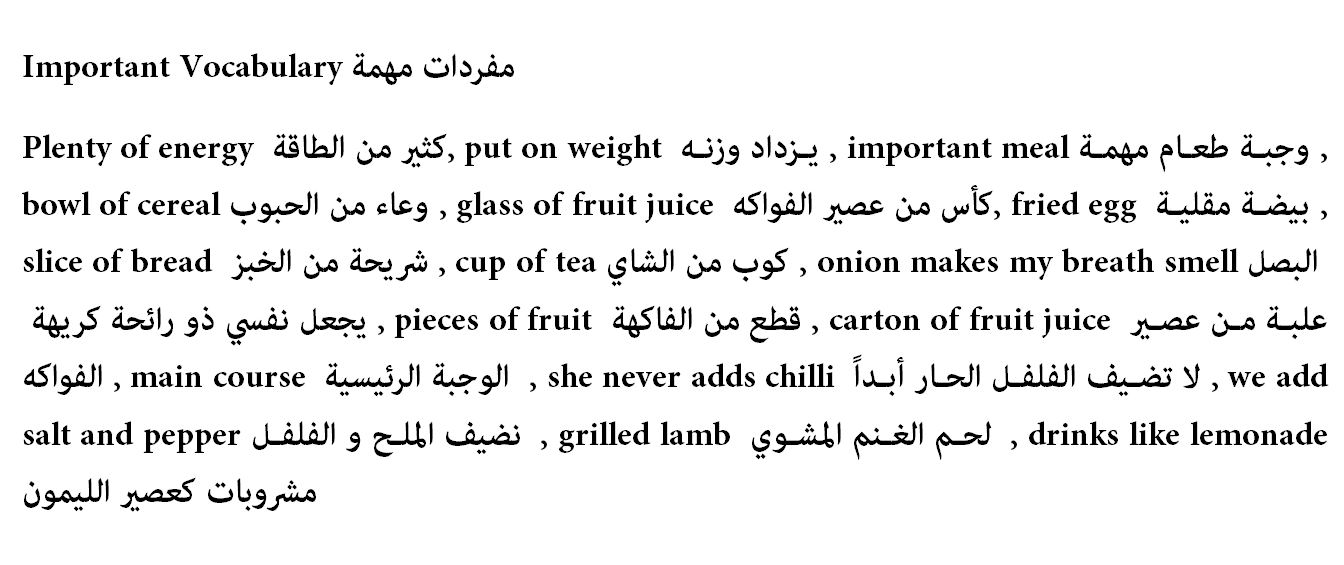 Important Vocabulary مفردات مهمة

Plenty of energy كثير من الطاقة, put on weight يزداد وزنه , important meal وجبة طعام مهمة , bowl of cereal وعاء من الحبوب , glass of fruit juice كأس من عصير الفواكه, fried egg بيضة مقلية , slice of bread شريحة من الخبز , cup of tea كوب من الشاي , onion makes my breath smell البصل يجعل نفسي ذو رائحة كريهة , pieces of fruit قطع من الفاكهة , carton of fruit juice علبة من عصير الفواكه , main course الوجبة الرئيسية , she never adds chilli لا تضيف الفلفل الحار أبداً , we add salt and pepper نضيف الملح و الفلفل , grilled lamb لحم الغنم المشوي , drinks like lemonade مشروبات كعصير الليمون